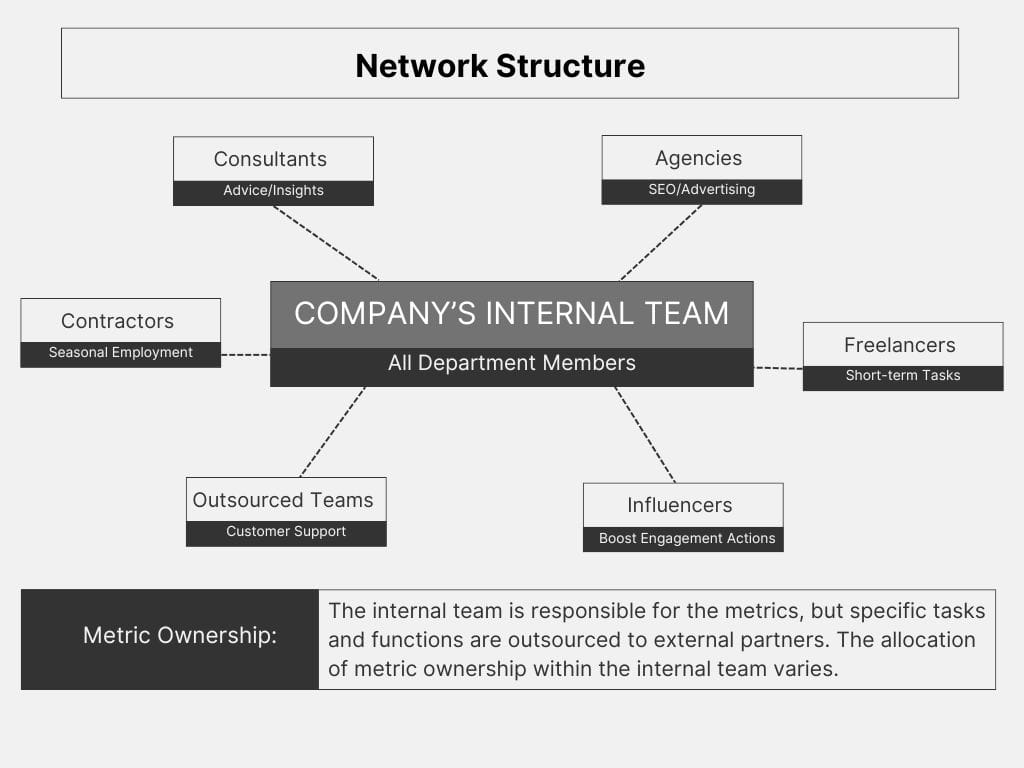 Network Structure

Consultants
Advice/Insights

Agencies
SEO/Advertising

Contractors
Seasonal Employment

COMPANY'S INTERNAL TEAM
All Department Members

Freelancers
Short-term Tasks

Outsourced Teams
Customer Support

Influencers
Boost Engagement Actions

Metric Ownership:

The internal team is responsible for the metrics, but specific tasks and functions are outsourced to external partners. The allocation of metric ownership within the internal team varies.